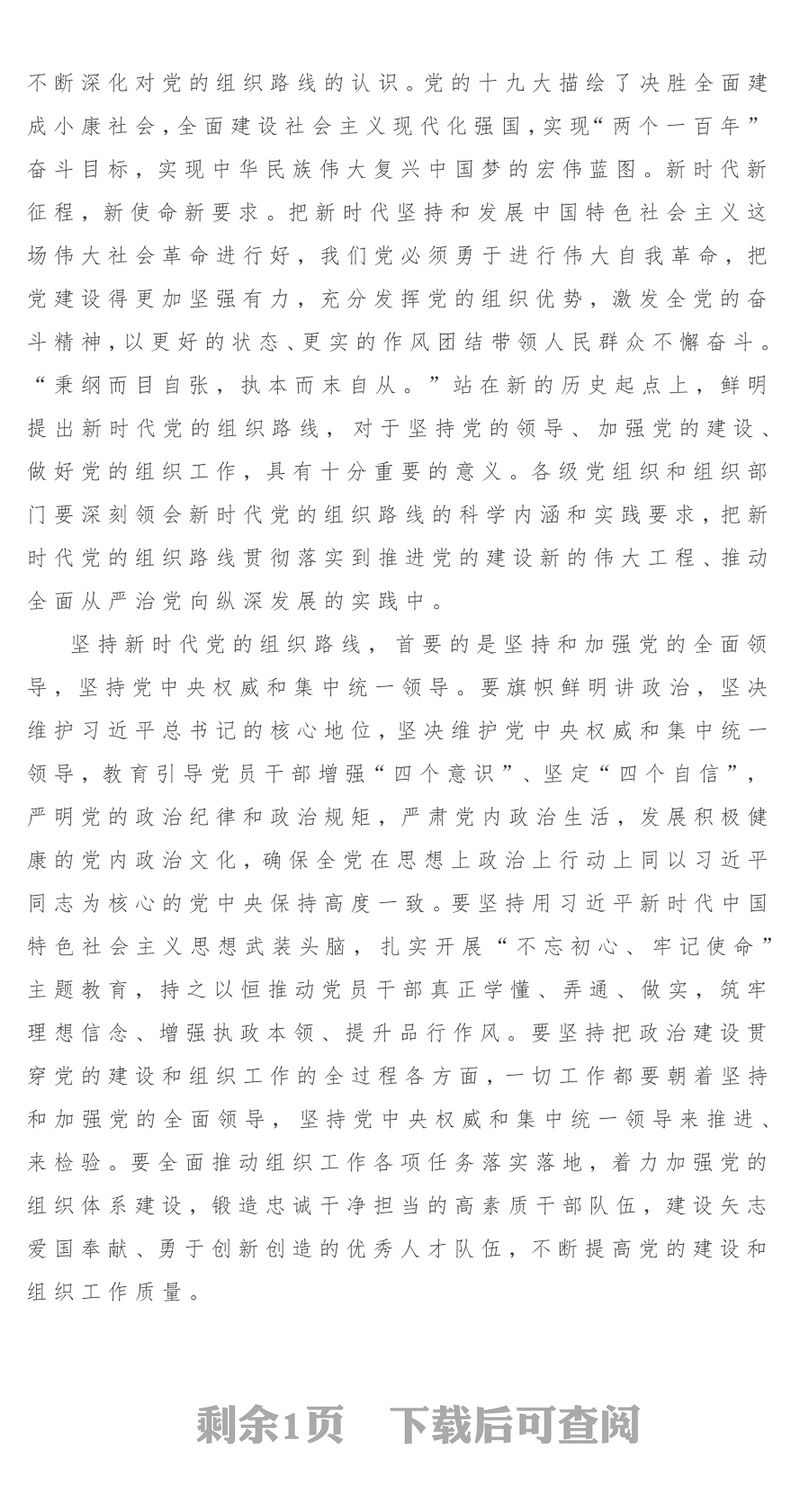 不断深化对党的组织路线的认识。党的十九大描绘了决胜全面建成小康社会，全面建设社会主义现代化强国，实现“两个一百年”奋斗目标，实现中华民族伟大复兴中国梦的宏伟蓝图。新时代新征程，新使命新要求。把新时代坚持和发展中国特色社会主义这场伟大社会革命进行好，我们党必须勇于进行伟大自我革命，把党建设得更加坚强有力，充分发挥党的组织优势，激发全党的奋斗精神，以更好的状态、更实的作风团结带领人民群众不懈奋斗。“秉纲而目自张，执本而末自从。”站在新的历史起点上，鲜明提出新时代党的组织路线，对于坚持党的领导、加强党的建设、做好党的组织工作，具有十分重要的意义。各级党组织和组织部门要深刻领会新时代党的组织路线的科学内涵和实践要求，把新时代党的组织路线贯彻落实到推进党的建设新的伟大工程、推动全面从严治党向纵深发展的实践中。

坚持新时代党的组织路线，首要的是坚持和加强党的全面领导，坚持党中央权威和集中统一领导。要旗帜鲜明讲政治，坚决维护习近平总书记的核心地位，坚决维护党中央权威和集中统一领导，教育引导党员干部增强“四个意识”、坚定“四个自信”，严明党的政治纪律和政治规矩，严肃党内政治生活，发展积极健康的党内政治文化，确保全党在思想上政治上行动上同以习近平同志为核心的党中央保持高度一致。要坚持用习近平新时代中国特色社会主义思想武装头脑，扎实开展“不忘初心、牢记使命”主题教育，持之以恒推动党员干部真正学懂、弄通、做实，筑牢理想信念、增强执政本领、提升品行作风。要坚持把政治建设贯穿党的建设和组织工作的全过程各方面，一切工作都要朝着坚持和加强党的全面领导，坚持党中央权威和集中统一领导来推进、来检验。要全面推动组织工作各项任务落实落地，着力加强党的组织体系建设，锻造忠诚干净担当的高素质干部队伍，建设矢志爱国奉献、勇于创新创造的优秀人才队伍，不断提高党的建设和组织工作质量。

剩余1页　下载后可查阅